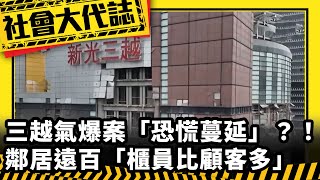 社會大代誌

新光三越

三越氣爆案「恐慌蔓延」？！
鄰居遠百「櫃員比顧客多」